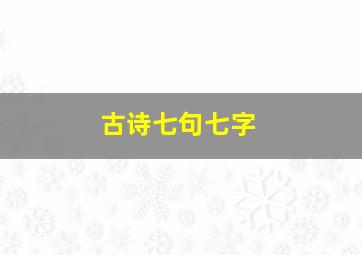 古诗七句七字